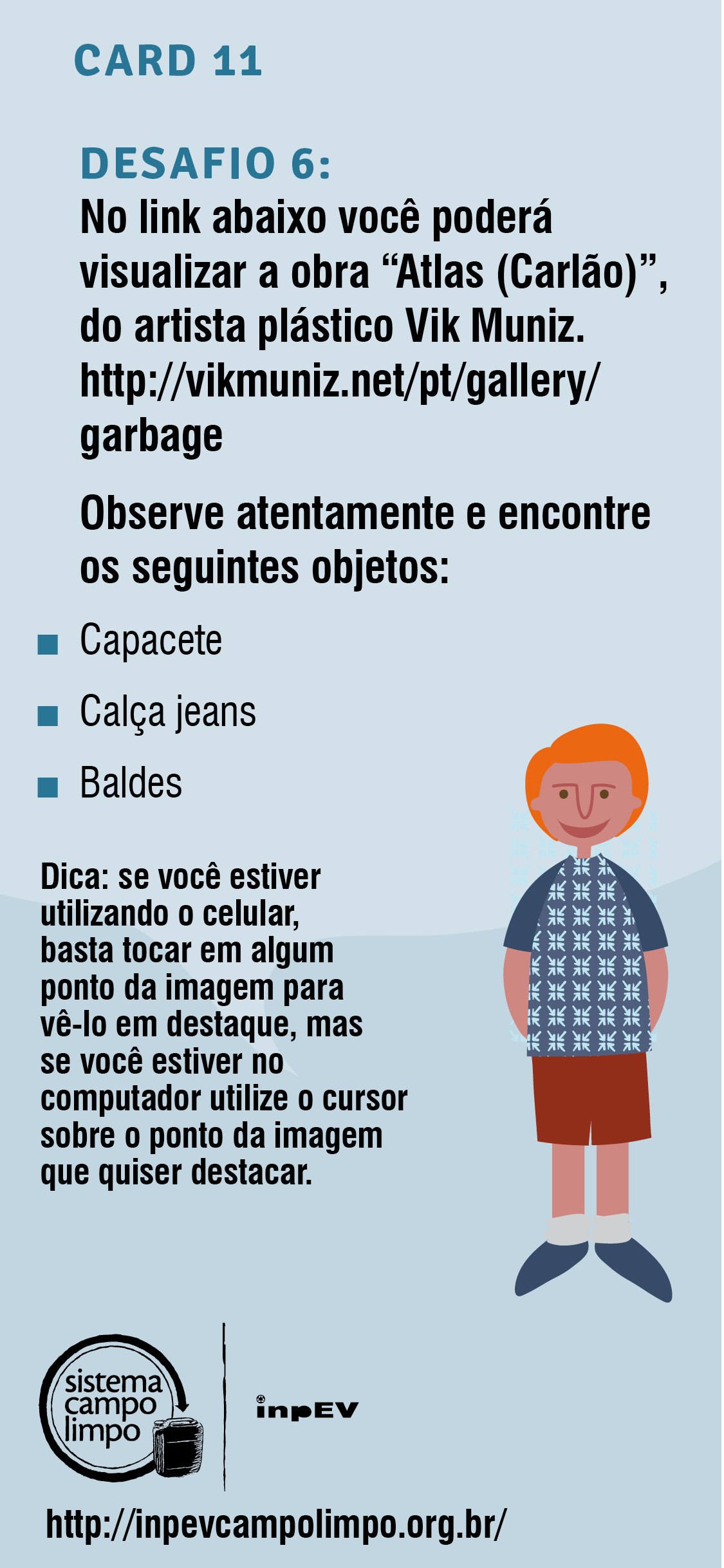 CARD 11

DESAFIO 6:
No link abaixo você poderá visualizar a obra "Atlas (Carlão)", do artista plástico Vik Muniz.
http://vikmuniz.net/pt/gallery/garbage

Observe atentamente e encontre os seguintes objetos:

• Capacete
• Calça jeans
• Baldes

Dica: se você estiver utilizando o celular, basta tocar em algum ponto da imagem para vê-lo em destaque, mas se você estiver no computador utilize o cursor sobre o ponto da imagem que quiser destacar.

sistema
campo
limpo

inpEV

http://inpevcampolimpo.org.br/